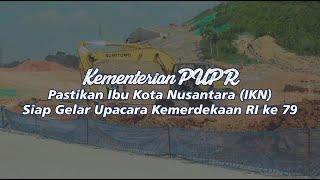 SUMITOMO

Kementerian PUPR
Pastikan Ibu Kota Nusantara (IKN)
Siap Gelar Upacara Kemerdekaan RI ke 79